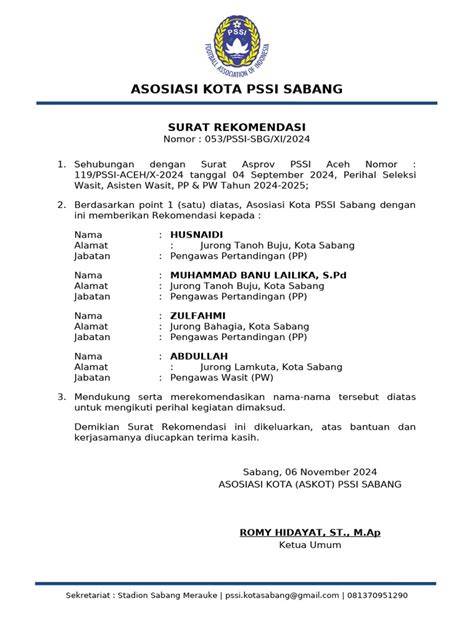 PSSI
FOOTBALL ASSOCIATION OF INDONESIA

ASOSIASI KOTA PSSI SABANG

SURAT REKOMENDASI
Nomor : 053/PSSI-SBG/XI/2024

1. Sehubungan dengan Surat Asprov PSSI Aceh Nomor : 119/PSSI-ACEH/X-2024 tanggal 04 September 2024, Perihal Seleksi Wasit, Asisten Wasit, PP & PW Tahun 2024-2025;

2. Berdasarkan point 1 (satu) diatas, Asosiasi Kota PSSI Sabang dengan ini memberikan Rekomendasi kepada :

Nama : HUSNAIDI
Alamat : Jurong Tanoh Buju, Kota Sabang
Jabatan : Pengawas Pertandingan (PP)

Nama : MUHAMMAD BANU LAILIKA, S.Pd
Alamat : Jurong Tanoh Buju, Kota Sabang
Jabatan : Pengawas Pertandingan (PP)

Nama : ZULFAHMI
Alamat : Jurong Bahagia, Kota Sabang
Jabatan : Pengawas Pertandingan (PP)

Nama : ABDULLAH
Alamat : Jurong Lamkuta, Kota Sabang
Jabatan : Pengawas Wasit (PW)

3. Mendukung serta merekomendasikan nama-nama tersebut diatas untuk mengikuti perihal kegiatan dimaksud.

Demikian Surat Rekomendasi ini dikeluarkan, atas bantuan dan kerjasamanya diucapkan terima kasih.

Sabang, 06 November 2024
ASOSIASI KOTA (ASKOT) PSSI SABANG

ROMY HIDAYAT, ST., M.Ap
Ketua Umum

Sekretariat : Stadion Sabang Merauke | pssi.kotasabang@gmail.com | 081370951290